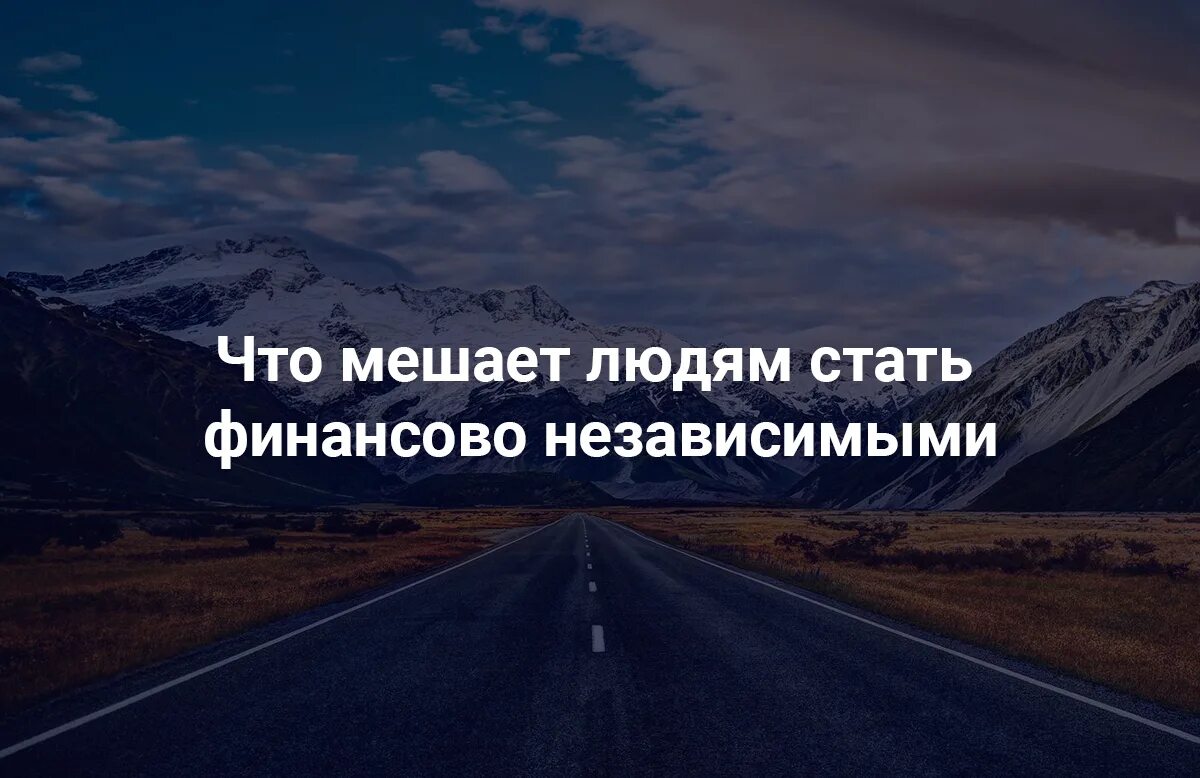 Что мешает людям стать финансово независимыми